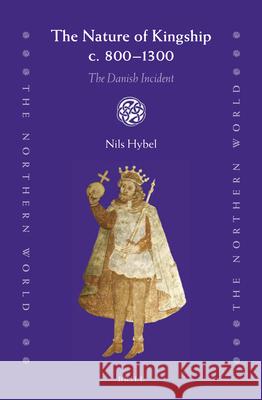 THE NORTHERN WORLD

The Nature of Kingship c. 800–1300

The Danish Incident

Nils Hybel

THE NORTHERN WORLD

Kraina Książek